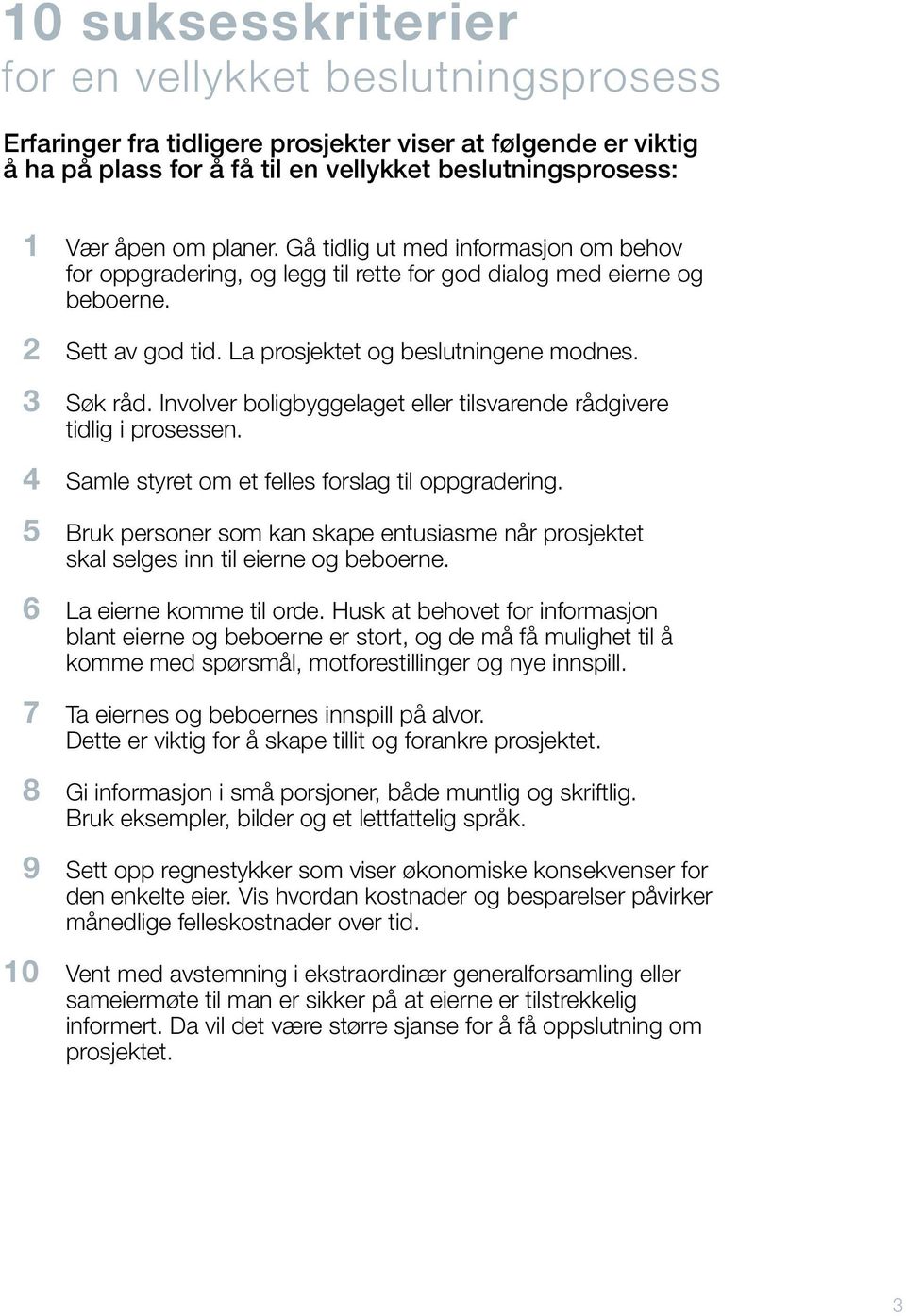 10 suksesskriterier
for en vellykket beslutningsprosess

Erfaringer fra tidligere prosjekter viser at følgende er viktig å ha på plass for å få til en vellykket beslutningsprosess:

1 Vær åpen om planer. Gå tidlig ut med informasjon om behov for oppgradering, og legg til rette for god dialog med eierne og beboerne.

2 Sett av god tid. La prosjektet og beslutningene modnes.

3 Søk råd. Involver boligbyggelaget eller tilsvarende rådgivere tidlig i prosessen.

4 Samle styret om et felles forslag til oppgradering.

5 Bruk personer som kan skape entusiasme når prosjektet skal selges inn til eierne og beboerne.

6 La eierne komme til orde. Husk at behovet for informasjon blant eierne og beboerne er stort, og de må få mulighet til å komme med spørsmål, motforestillinger og nye innspill.

7 Ta eiernes og beboernes innspill på alvor. Dette er viktig for å skape tillit og forankre prosjektet.

8 Gi informasjon i små porsjoner, både muntlig og skriftlig. Bruk eksempler, bilder og et lettfattelig språk.

9 Sett opp regnestykker som viser økonomiske konsekvenser for den enkelte eier. Vis hvordan kostnader og besparelser påvirker månedlige felleskostnader over tid.

10 Vent med avstemning i ekstraordinær generalforsamling eller sameiermøte til man er sikker på at eierne er tilstrekkelig informert. Da vil det være større sjanse for å få oppslutning om prosjektet.

3